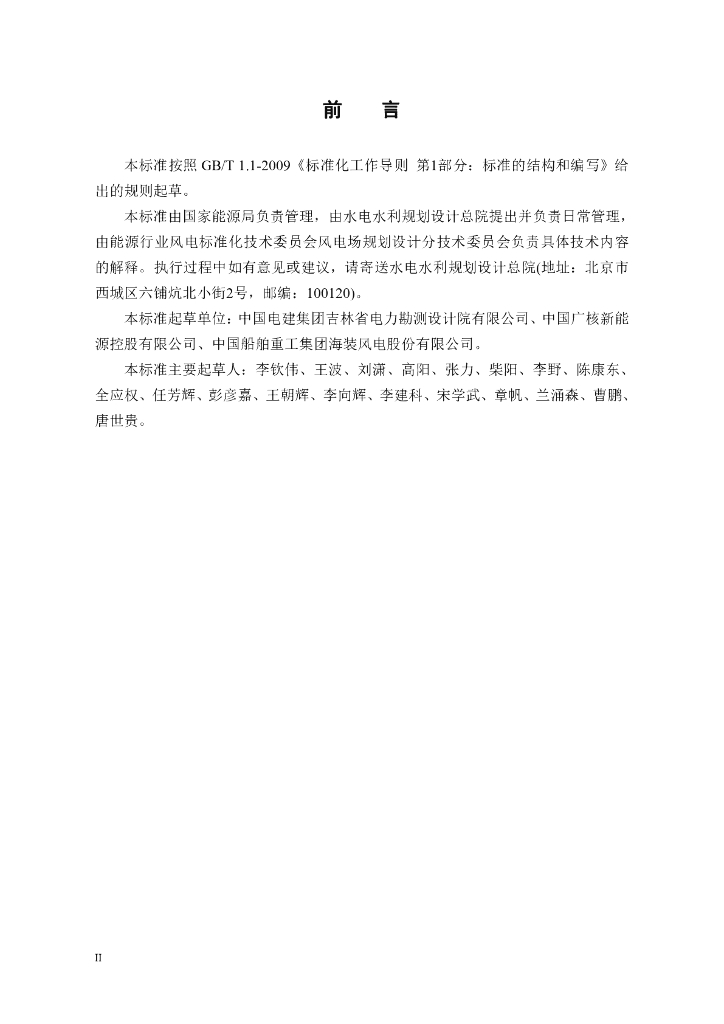 前　言

本标准按照 GB/T 1.1-2009《标准化工作导则 第1部分：标准的结构和编写》给出的规则起草。

本标准由国家能源局负责管理，由水电水利规划设计总院提出并负责日常管理，由能源行业风电标准化技术委员会风电场规划设计分技术委员会负责具体技术内容的解释。执行过程中如有意见或建议，请寄送水电水利规划设计总院(地址：北京市西城区六铺炕北小街2号，邮编：100120)。

本标准起草单位：中国电建集团吉林省电力勘测设计院有限公司、中国广核新能源控股有限公司、中国船舶重工集团海装风电股份有限公司。

本标准主要起草人：李钦伟、王波、刘潇、高阳、张力、柴阳、李野、陈康东、全应权、任芳辉、彭彦嘉、王朝辉、李向辉、李建科、宋学武、章帆、兰涌森、曹鹏、唐世贵。

II